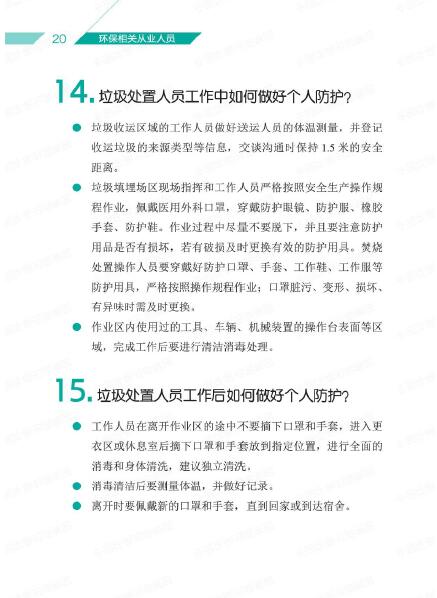 20 环保相关从业人员

14. 垃圾处置人员工作中如何做好个人防护?

● 垃圾收运区域的工作人员做好送运人员的体温测量，并登记收运垃圾的来源类型等信息，交谈沟通时保持 1.5 米的安全距离。

● 垃圾填埋场区现场指挥和工作人员严格按照安全生产操作规程作业，佩戴医用外科口罩，穿戴防护眼镜、防护服、橡胶手套、防护鞋。作业过程中尽量不要脱下，并且要注意防护用品是否有损坏，若有破损及时更换有效的防护用具。焚烧处置操作人员要穿戴好防护口罩、手套、工作鞋、工作服等防护用具，严格按照操作规程作业；口罩脏污、变形、损坏、有异味时需及时更换。

● 作业区内使用过的工具、车辆、机械装置的操作台表面等区域，完成工作后要进行清洁消毒处理。

15. 垃圾处置人员工作后如何做好个人防护?

● 工作人员在离开作业区的途中不要摘下口罩和手套，进入更衣区或休息室后摘下口罩和手套放到指定位置，进行全面的消毒和身体清洗，建议独立清洗。

● 消毒清洁后要测量体温，并做好记录。

● 离开时要佩戴新的口罩和手套，直到回家或到达宿舍。